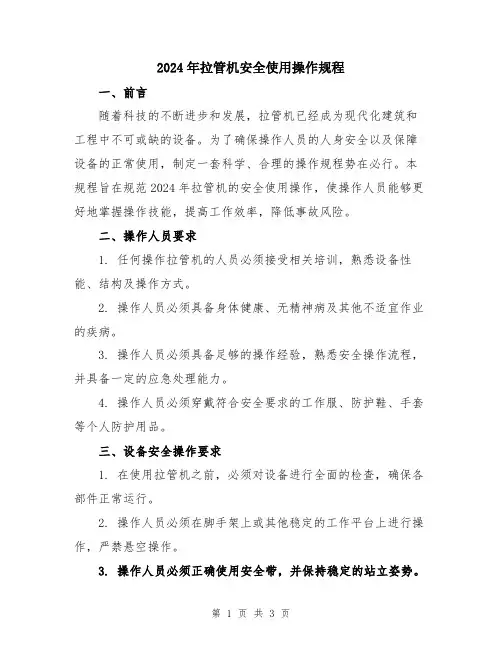 2024年拉管机安全使用操作规程

一、前言

随着科技的不断进步和发展，拉管机已经成为现代化建筑和工程中不可或缺的设备。为了确保操作人员的人身安全以及保障设备的正常使用，制定一套科学、合理的操作规程势在必行。本规程旨在规范2024年拉管机的安全使用操作，使操作人员能够更好地掌握操作技能，提高工作效率，降低事故风险。

二、操作人员要求

1. 任何操作拉管机的人员必须接受相关培训，熟悉设备性能、结构及操作方式。

2. 操作人员必须具备身体健康、无精神病及其他不适宜作业的疾病。

3. 操作人员必须具备足够的操作经验，熟悉安全操作流程，并具备一定的应急处理能力。

4. 操作人员必须穿戴符合安全要求的工作服、防护鞋、手套等个人防护用品。

三、设备安全操作要求

1. 在使用拉管机之前，必须对设备进行全面的检查，确保各部件正常运行。

2. 操作人员必须在脚手架上或其他稳定的工作平台上进行操作，严禁悬空操作。

3. 操作人员必须正确使用安全带，并保持稳定的站立姿势。

第 1 页 共 3 页